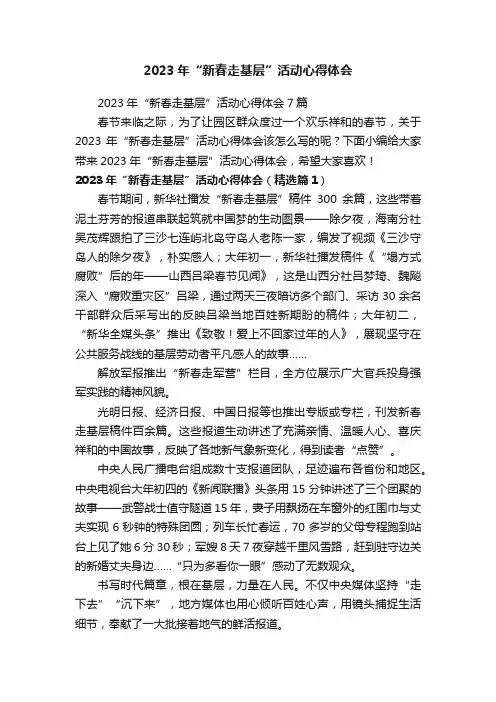 2023年“新春走基层”活动心得体会

2023年“新春走基层”活动心得体会7篇

春节来临之际，为了让园区群众度过一个欢乐祥和的春节，关于2023年“新春走基层”活动心得体会该怎么写的呢？下面小编给大家带来2023年“新春走基层”活动心得体会，希望大家喜欢！

2023年“新春走基层”活动心得体会（精选篇1）

春节期间，新华社播发“新春走基层”稿件300余篇，这些带着泥土芬芳的报道串联起筑就中国梦的生动图景——除夕夜，海南分社吴茂辉跟拍了三沙七连屿北岛守岛人老陈一家，编发了视频《三沙守岛人的除夕夜》，朴实感人；大年初一，新华社播发稿件《“塌方式腐败”后的年——山西吕梁春节见闻》，这是山西分社吕梦琦、魏飚深入“腐败重灾区”吕梁，通过两天三夜暗访多个部门、采访30余名干部群众后采写出的反映吕梁当地百姓新期盼的稿件；大年初二，“新华全媒头条”推出《致敬！爱上不回家过年的人》，展现坚守在公共服务战线的基层劳动者平凡感人的故事……

解放军报推出“新春走军营”栏目，全方位展示广大官兵投身强军实践的精神风貌。

光明日报、经济日报、中国日报等也推出专版或专栏，刊发新春走基层稿件百余篇。这些报道生动讲述了充满亲情、温暖人心、喜庆祥和的中国故事，反映了各地新气象新变化，得到读者“点赞”。

中央人民广播电台组成数十支报道团队，足迹遍布各省份和地区。中央电视台大年初四的《新闻联播》头条用15分钟讲述了三个团聚的故事——武警战士值守隧道15年，妻子用飘扬在车窗外的红围巾与丈夫实现6秒钟的特殊团圆；列车长忙春运，70多岁的父母专程跑到站台上见了她6分30秒；军嫂8天7夜穿越千里风雪路，赶到驻守边关的新婚丈夫身边……“只为多看你一眼”感动了无数观众。

书写时代篇章，根在基层，力量在人民。不仅中央媒体坚持“走下去”“沉下来”，地方媒体也用心倾听百姓心声，用镜头捕捉生活细节，奉献了一大批接着地气的鲜活报道。